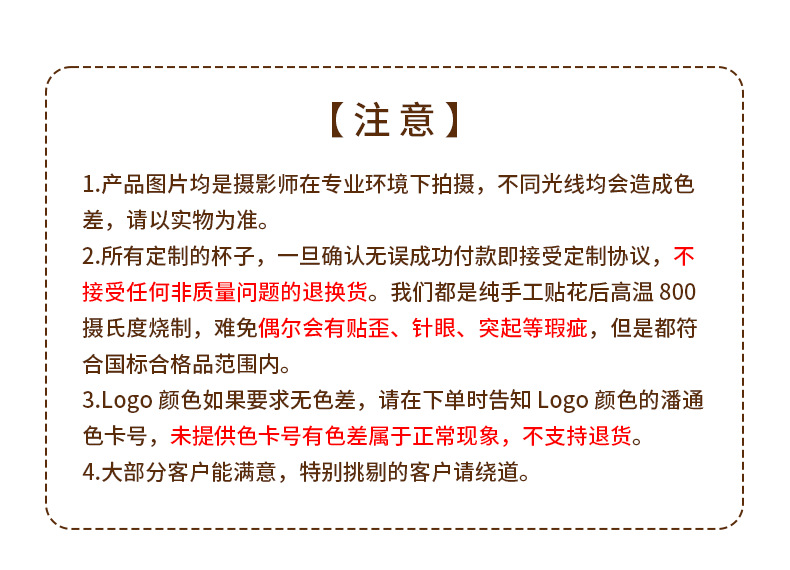 【注意】

1.产品图片均是摄影师在专业环境下拍摄，不同光线均会造成色差，请以实物为准。

2.所有定制的杯子，一旦确认无误成功付款即接受定制协议，不接受任何非质量问题的退换货。我们都是纯手工贴花后高温800摄氏度烧制，难免偶尔会有贴歪、针眼、突起等瑕疵，但是都符合国标合格品范围内。

3.Logo颜色如果要求无色差，请在下单时告知Logo颜色的潘通色卡号，未提供色卡号有色差属于正常现象，不支持退货。

4.大部分客户能满意，特别挑剔的客户请绕道。